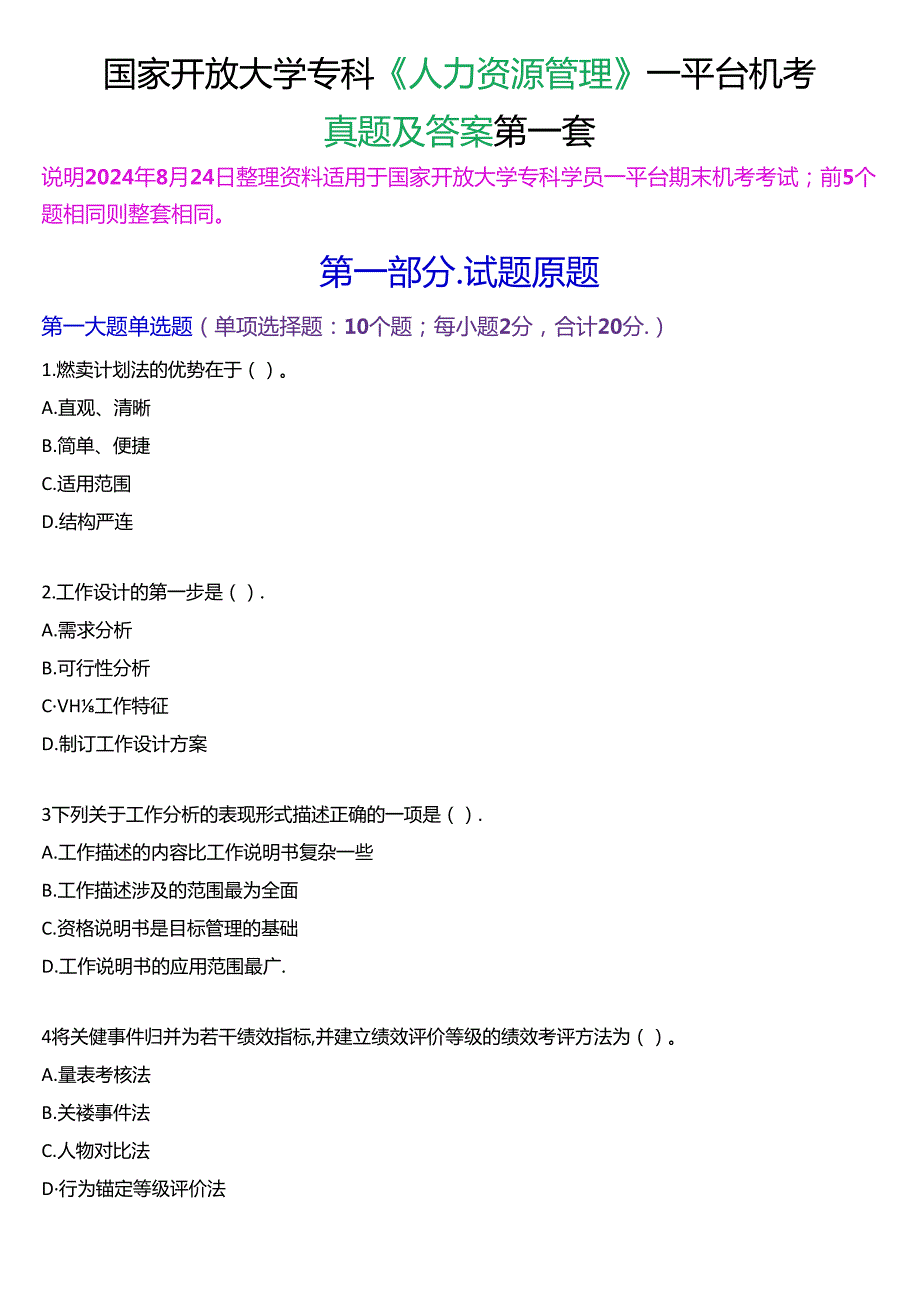 国家开放大学专科《人力资源管理》一平台机考

真题及答案第一套

说明2024年8月24日整理资料适用于国家开放大学专科学员一平台期末机考考试；前5个题相同则整套相同。

第一部分.试题原题

第一大题单选题（单项选择题：10个题；每小题2分，合计20分.）

1.燃卖计划法的优势在于（ ）。

A.直观、清晰

B.简单、便捷

C.适用范围

D.结构严连

2.工作设计的第一步是（ ）.

A.需求分析

B.可行性分析

C·VH⅛工作特征

D.制订工作设计方案

3下列关于工作分析的表现形式描述正确的一项是（ ）.

A.工作描述的内容比工作说明书复杂一些

B.工作描述涉及的范围最为全面

C.资格说明书是目标管理的基础

D.工作说明书的应用范围最广.

4将关健事件归并为若干绩效指标,并建立绩效评价等级的绩效考评方法为（ ）。

A.量表考核法

B.关褛事件法

C.人物对比法

D·行为锚定等级评价法